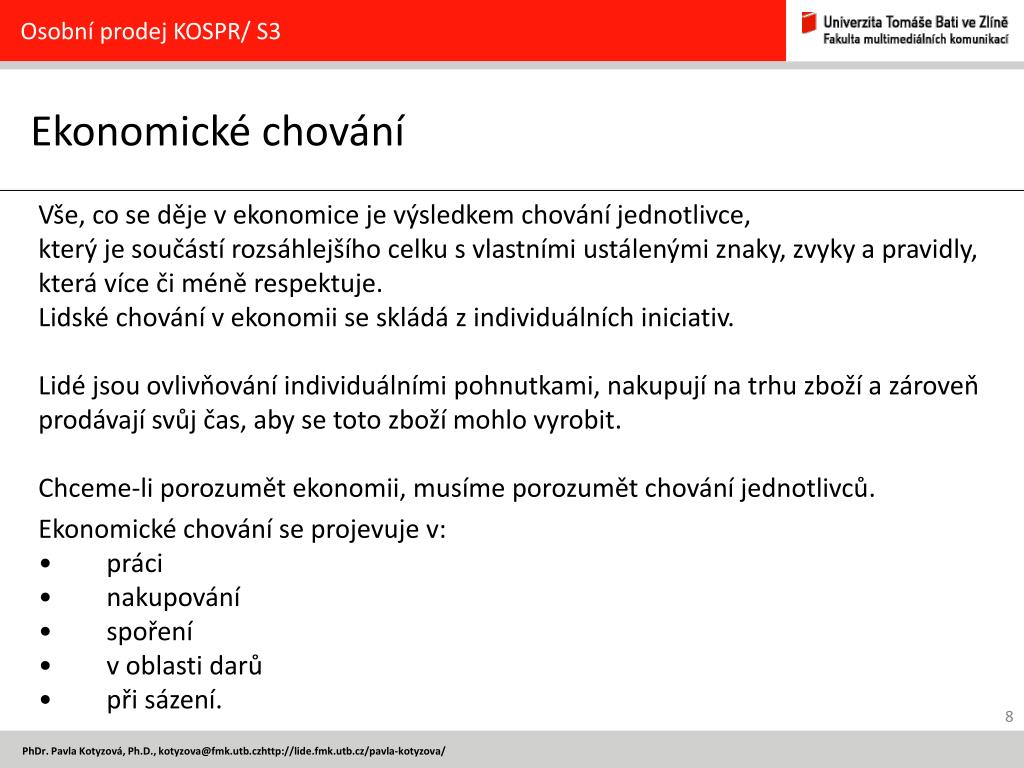 Osobní prodej KOSPR/ S3

Univerzita Tomáše Bati ve Zlíně
Fakulta multimediálních komunikací

Ekonomické chování

Vše, co se děje v ekonomice je výsledkem chování jednotlivce,
který je součástí rozsáhlejšího celku s vlastními ustálenými znaky, zvyky a pravidly, která více či méně respektuje.
Lidské chování v ekonomii se skládá z individuálních iniciativ.

Lidé jsou ovlivňování individuálními pohnutkami, nakupují na trhu zboží a zároveň prodávají svůj čas, aby se toto zboží mohlo vyrobit.

Chceme-li porozumět ekonomii, musíme porozumět chování jednotlivců.

Ekonomické chování se projevuje v:
• práci
• nakupování
• spoření
• v oblasti darů
• při sázení.

8

PhDr. Pavla Kotyzová, Ph.D., kotyzova@fmk.utb.czhttp://lide.fmk.utb.cz/pavla-kotyzova/